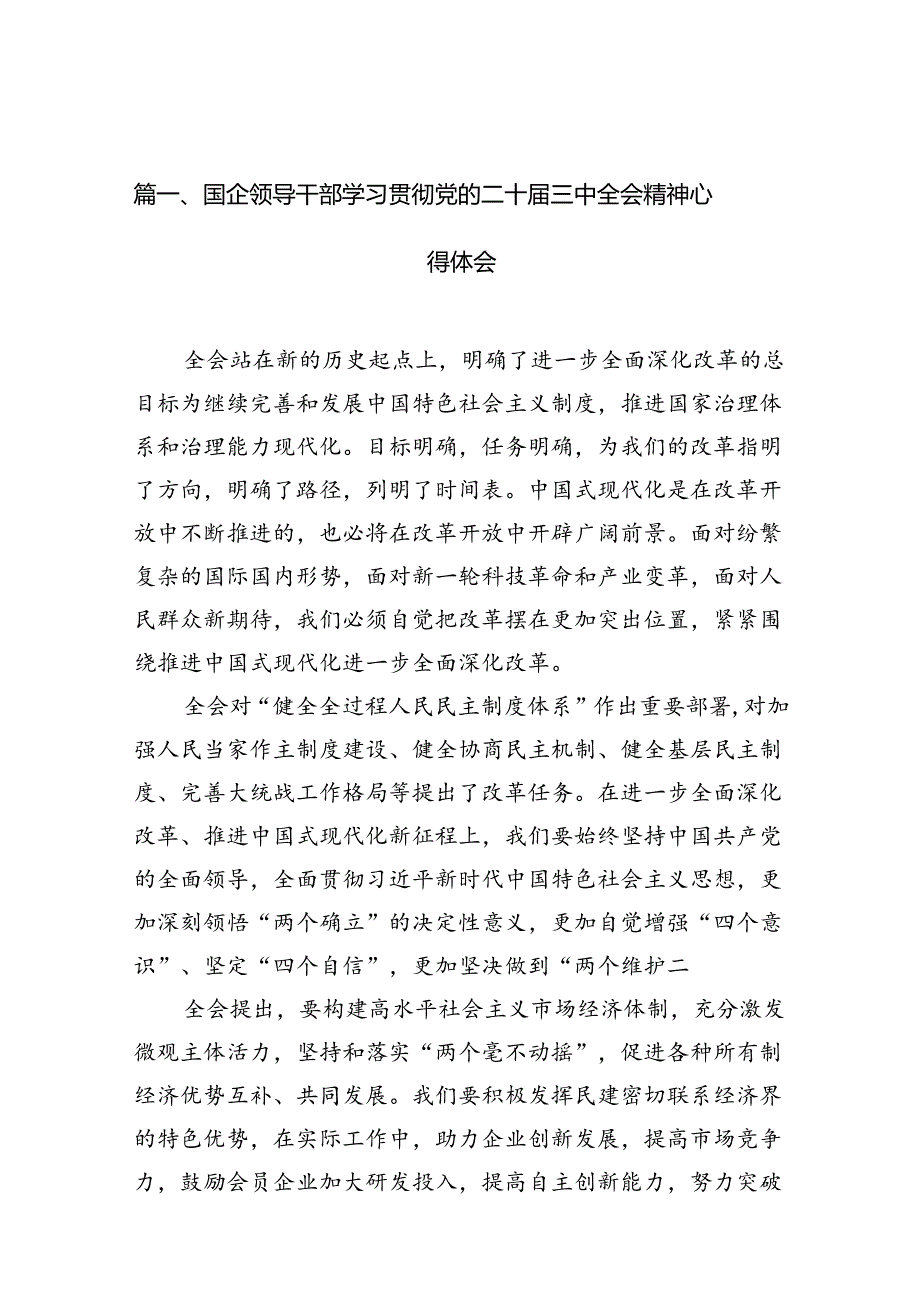 篇一、国企领导干部学习贯彻党的二十届三中全会精神心得体会

全会站在新的历史起点上，明确了进一步全面深化改革的总目标为继续完善和发展中国特色社会主义制度，推进国家治理体系和治理能力现代化。目标明确，任务明确，为我们的改革指明了方向，明确了路径，列明了时间表。中国式现代化是在改革开放中不断推进的，也必将在改革开放中开辟广阔前景。面对纷繁复杂的国际国内形势，面对新一轮科技革命和产业变革，面对人民群众新期待，我们必须自觉把改革摆在更加突出位置，紧紧围绕推进中国式现代化进一步全面深化改革。

全会对“健全全过程人民民主制度体系”作出重要部署,对加强人民当家作主制度建设、健全协商民主机制、健全基层民主制度、完善大统战工作格局等提出了改革任务。在进一步全面深化改革、推进中国式现代化新征程上，我们要始终坚持中国共产党的全面领导，全面贯彻习近平新时代中国特色社会主义思想，更加深刻领悟“两个确立”的决定性意义，更加自觉增强“四个意识”、坚定“四个自信”，更加坚决做到“两个维护二

全会提出，要构建高水平社会主义市场经济体制，充分激发微观主体活力，坚持和落实“两个毫不动摇”，促进各种所有制经济优势互补、共同发展。我们要积极发挥民建密切联系经济界的特色优势，在实际工作中，助力企业创新发展，提高市场竞争力，鼓励会员企业加大研发投入，提高自主创新能力，努力突破